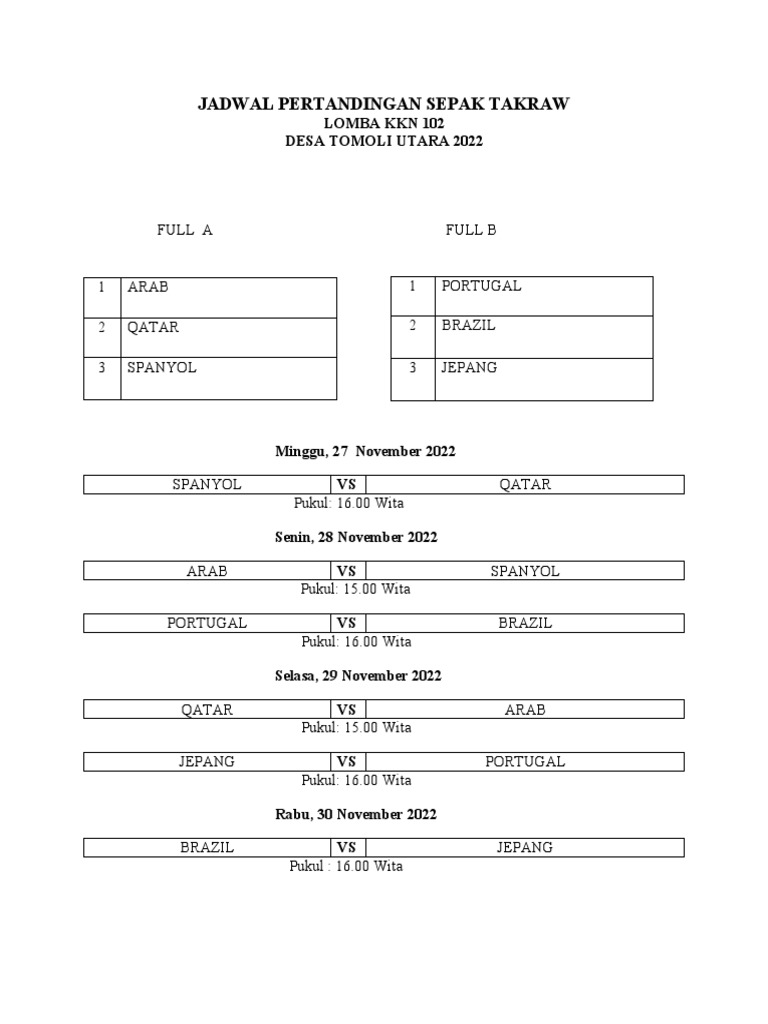 JADWAL PERTANDINGAN SEPAK TAKRAW
LOMBA KKN 102
DESA TOMOLI UTARA 2022

FULL A

| 1 | ARAB |
|---|---|
| 2 | QATAR |
| 3 | SPANYOL |

FULL B

| 1 | PORTUGAL |
|---|---|
| 2 | BRAZIL |
| 3 | JEPANG |

Minggu, 27 November 2022

| SPANYOL | VS | QATAR |
|---|---|---|

Pukul: 16.00 Wita

Senin, 28 November 2022

| ARAB | VS | SPANYOL |
|---|---|---|

Pukul: 15.00 Wita

| PORTUGAL | VS | BRAZIL |
|---|---|---|

Pukul: 16.00 Wita

Selasa, 29 November 2022

| QATAR | VS | ARAB |
|---|---|---|

Pukul: 15.00 Wita

| JEPANG | VS | PORTUGAL |
|---|---|---|

Pukul: 16.00 Wita

Rabu, 30 November 2022

| BRAZIL | VS | JEPANG |
|---|---|---|

Pukul : 16.00 Wita